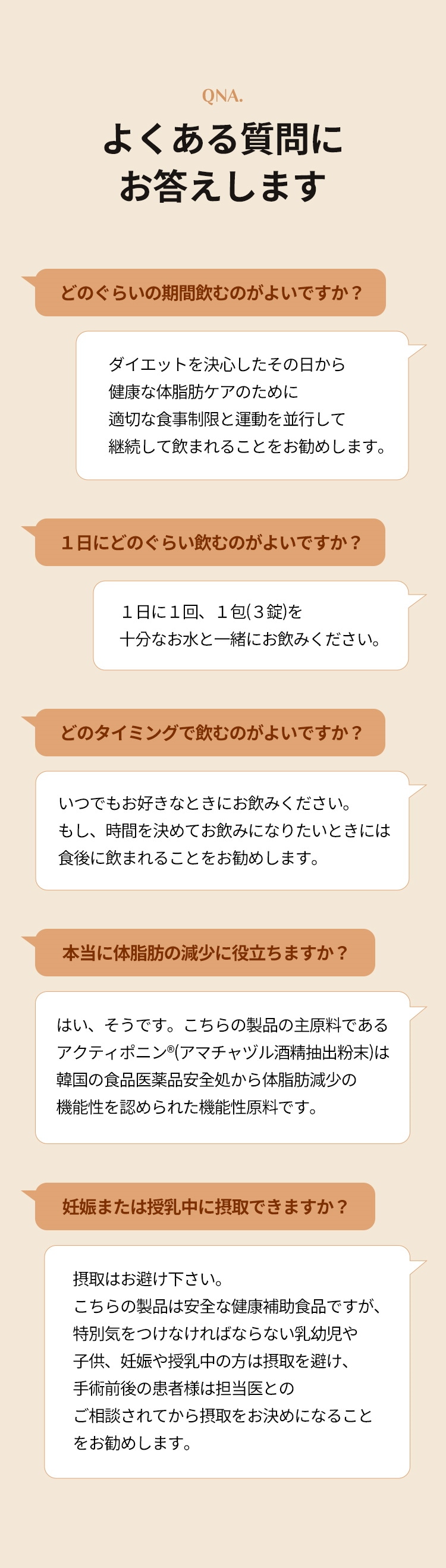 QNA.

よくある質問に
お答えします

どのぐらいの期間飲むのがよいですか？

ダイエットを決心したその日から
健康な体脂肪ケアのために
適切な食事制限と運動を並行して
継続して飲まれることをお勧めします。

１日にどのぐらい飲むのがよいですか？

１日に１回、１包(３錠)を
十分なお水と一緒にお飲みください。

どのタイミングで飲むのがよいですか？

いつでもお好きなときにお飲みください。
もし、時間を決めてお飲みになりたいときには
食後に飲まれることをお勧めします。

本当に体脂肪の減少に役立ちますか？

はい、そうです。こちらの製品の主原料である
アクティポニン®(アマチャヅル酒精抽出粉末)は
韓国の食品医薬品安全処から体脂肪減少の
機能性を認められた機能性原料です。

妊娠または授乳中に摂取できますか？

摂取はお避け下さい。
こちらの製品は安全な健康補助食品ですが、
特別気をつけなければならない乳幼児や
子供、妊娠や授乳中の方は摂取を避け、
手術前後の患者様は担当医との
ご相談されてから摂取をお決めになること
をお勧めします。